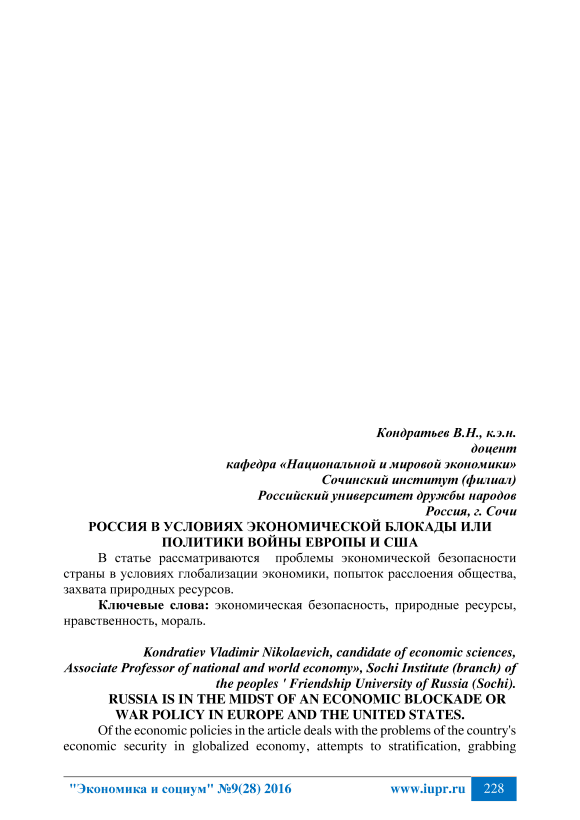 Кондратьев В.Н., к.э.н.
доцент
кафедра «Национальной и мировой экономики»
Сочинский институт (филиал)
Российский университет дружбы народов
Россия, г. Сочи

РОССИЯ В УСЛОВИЯХ ЭКОНОМИЧЕСКОЙ БЛОКАДЫ ИЛИ ПОЛИТИКИ ВОЙНЫ ЕВРОПЫ И США

В статье рассматриваются проблемы экономической безопасности страны в условиях глобализации экономики, попыток расслоения общества, захвата природных ресурсов.

Ключевые слова: экономическая безопасность, природные ресурсы, нравственность, мораль.

Kondratiev Vladimir Nikolaevich, candidate of economic sciences, Associate Professor of national and world economy», Sochi Institute (branch) of the peoples ' Friendship University of Russia (Sochi).

RUSSIA IS IN THE MIDST OF AN ECONOMIC BLOCKADE OR WAR POLICY IN EUROPE AND THE UNITED STATES.

Of the economic policies in the article deals with the problems of the country's economic security in globalized economy, attempts to stratification, grabbing

"Экономика и социум" №9(28) 2016 www.iupr.ru 228